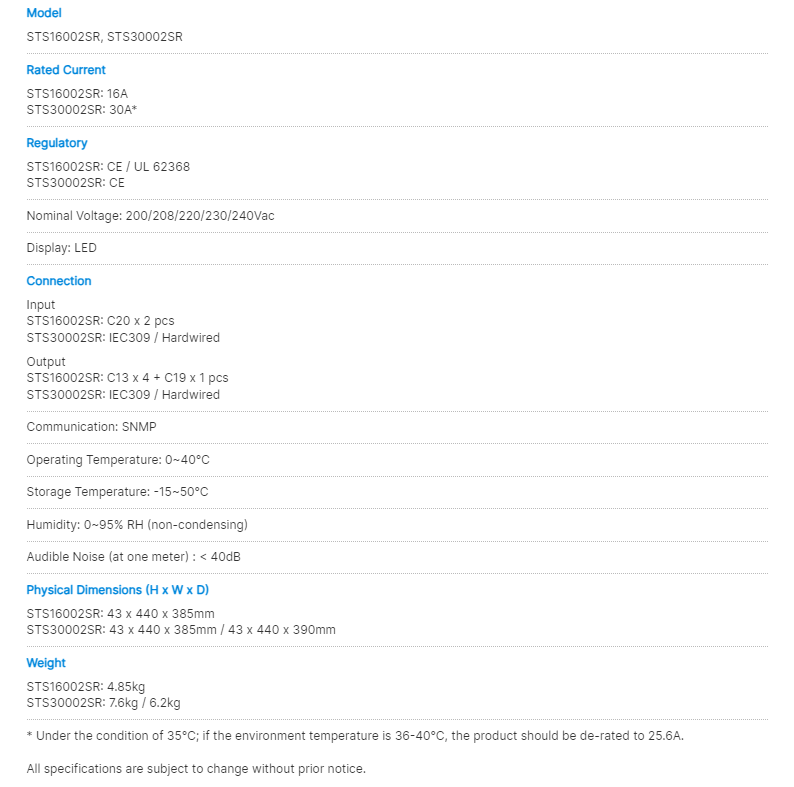 Model

STS16002SR, STS30002SR

Rated Current

STS16002SR: 16A
STS30002SR: 30A*

Regulatory

STS16002SR: CE / UL 62368
STS30002SR: CE

Nominal Voltage: 200/208/220/230/240Vac

Display: LED

Connection

Input
STS16002SR: C20 x 2 pcs
STS30002SR: IEC309 / Hardwired

Output
STS16002SR: C13 x 4 + C19 x 1 pcs
STS30002SR: IEC309 / Hardwired

Communication: SNMP

Operating Temperature: 0~40°C

Storage Temperature: -15~50°C

Humidity: 0~95% RH (non-condensing)

Audible Noise (at one meter) : < 40dB

Physical Dimensions (H x W x D)

STS16002SR: 43 x 440 x 385mm
STS30002SR: 43 x 440 x 385mm / 43 x 440 x 390mm

Weight

STS16002SR: 4.85kg
STS30002SR: 7.6kg / 6.2kg

* Under the condition of 35°C; if the environment temperature is 36-40°C, the product should be de-rated to 25.6A.

All specifications are subject to change without prior notice.